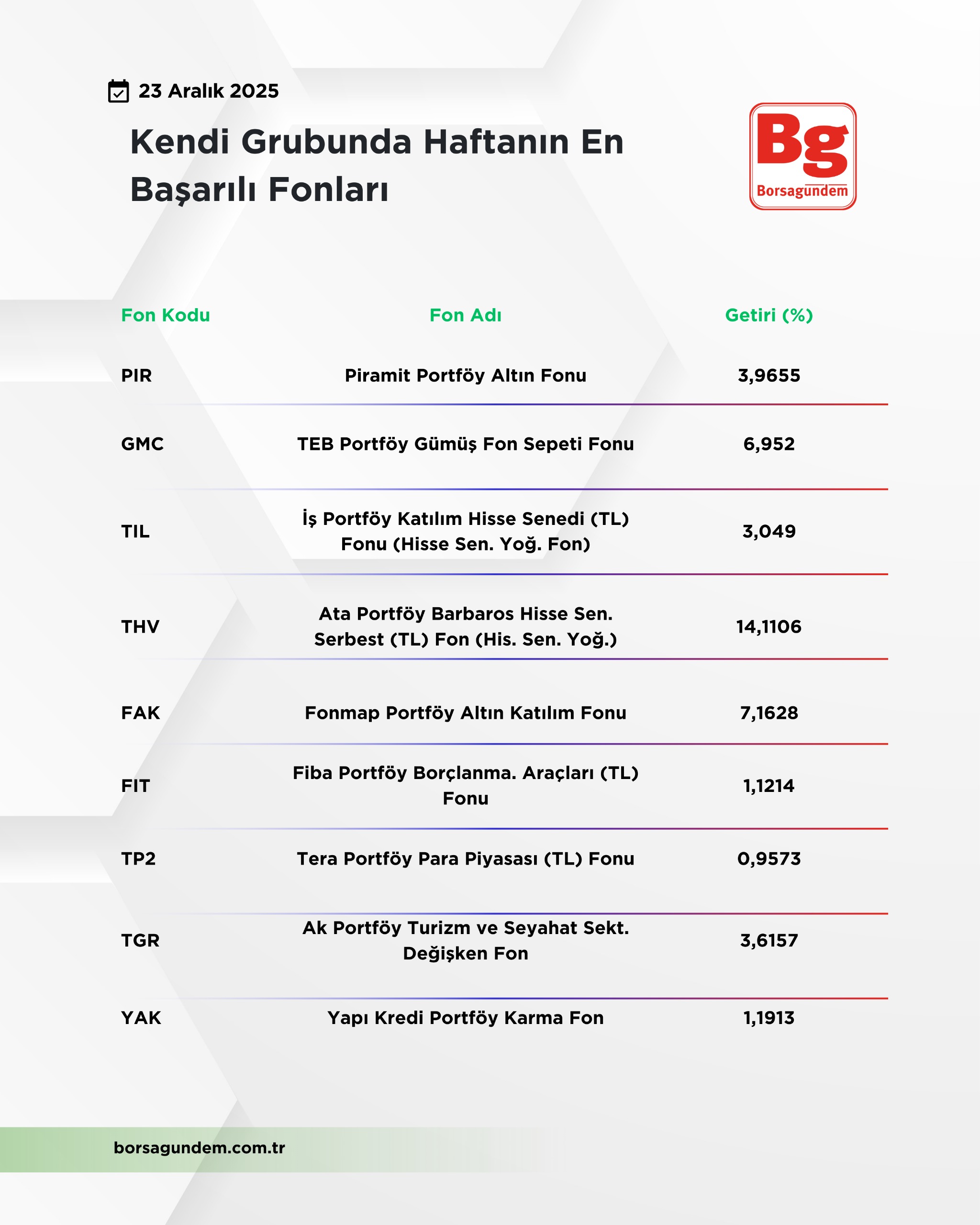 23 Aralık 2025

Kendi Grubunda Haftanın En Başarılı Fonları

Bg
Borsagundem

| Fon Kodu | Fon Adı | Getiri (%) |
|---|---|---|
| PIR | Piramit Portföy Altın Fonu | 3,9655 |
| GMC | TEB Portföy Gümüş Fon Sepeti Fonu | 6,952 |
| TIL | İş Portföy Katılım Hisse Senedi (TL) Fonu (Hisse Sen. Yoğ. Fon) | 3,049 |
| THV | Ata Portföy Barbaros Hisse Sen. Serbest (TL) Fon (His. Sen. Yoğ.) | 14,1106 |
| FAK | Fonmap Portföy Altın Katılım Fonu | 7,1628 |
| FIT | Fiba Portföy Borçlanma. Araçları (TL) Fonu | 1,1214 |
| TP2 | Tera Portföy Para Piyasası (TL) Fonu | 0,9573 |
| TGR | Ak Portföy Turizm ve Seyahat Sekt. Değişken Fon | 3,6157 |
| YAK | Yapı Kredi Portföy Karma Fon | 1,1913 |

borsagundem.com.tr